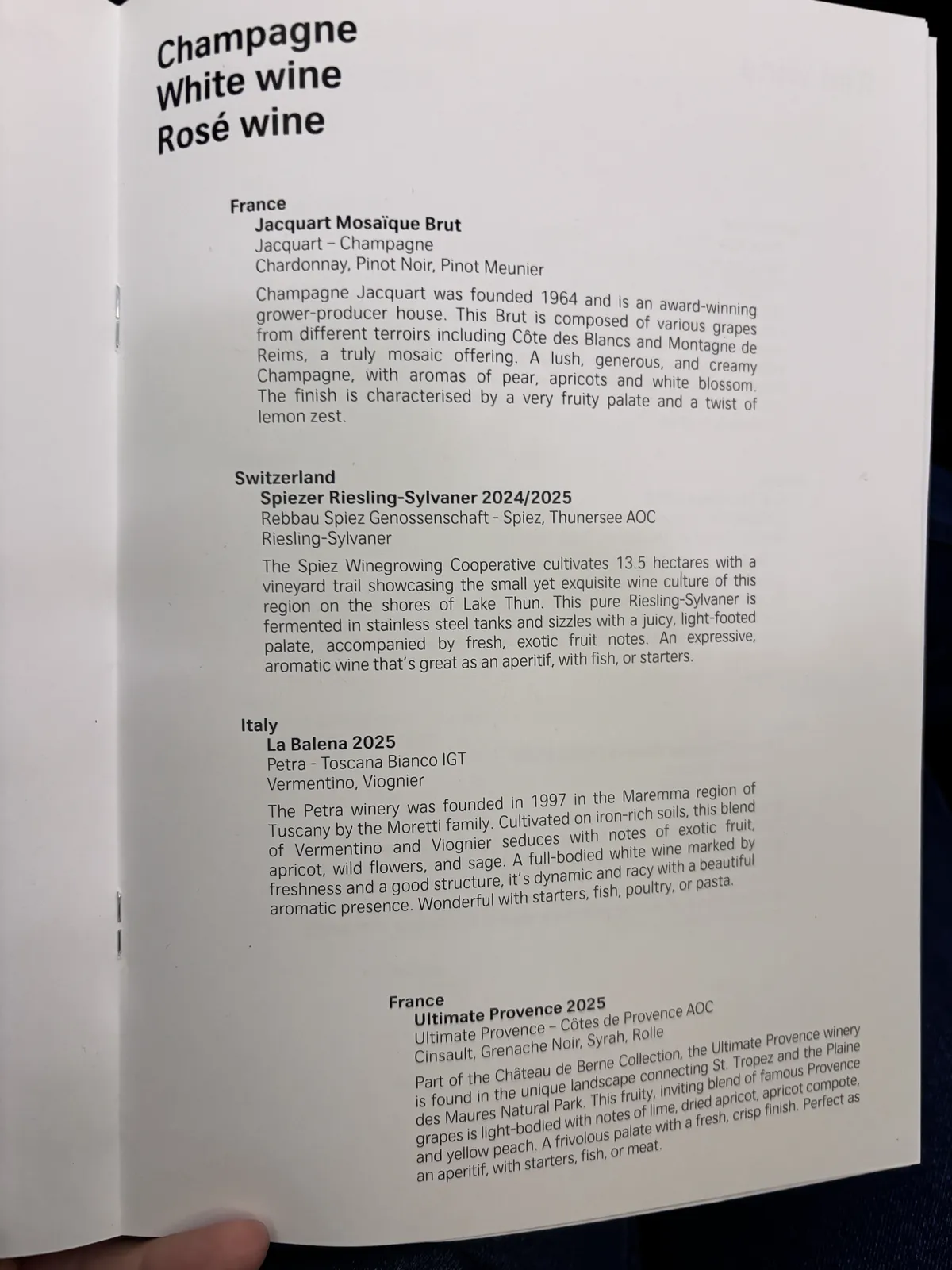 Champagne
White wine
Rosé wine

France
Jacquart Mosaïque Brut
Jacquart – Champagne
Chardonnay, Pinot Noir, Pinot Meunier

Champagne Jacquart was founded 1964 and is an award-winning grower-producer house. This Brut is composed of various grapes from different terroirs including Côte des Blancs and Montagne de Reims, a truly mosaic offering. A lush, generous, and creamy Champagne, with aromas of pear, apricots and white blossom. The finish is characterised by a very fruity palate and a twist of lemon zest.

Switzerland
Spiezer Riesling-Sylvaner 2024/2025
Rebbau Spiez Genossenschaft - Spiez, Thunersee AOC
Riesling-Sylvaner

The Spiez Winegrowing Cooperative cultivates 13.5 hectares with a vineyard trail showcasing the small yet exquisite wine culture of this region on the shores of Lake Thun. This pure Riesling-Sylvaner is fermented in stainless steel tanks and sizzles with a juicy, light-footed palate, accompanied by fresh, exotic fruit notes. An expressive, aromatic wine that's great as an aperitif, with fish, or starters.

Italy
La Balena 2025
Petra - Toscana Bianco IGT
Vermentino, Viognier

The Petra winery was founded in 1997 in the Maremma region of Tuscany by the Moretti family. Cultivated on iron-rich soils, this blend of Vermentino and Viognier seduces with notes of exotic fruit, apricot, wild flowers, and sage. A full-bodied white wine marked by freshness and a good structure, it's dynamic and racy with a beautiful aromatic presence. Wonderful with starters, fish, poultry, or pasta.

France
Ultimate Provence 2025
Ultimate Provence – Côtes de Provence AOC
Cinsault, Grenache Noir, Syrah, Rolle

Part of the Château de Berne Collection, the Ultimate Provence winery is found in the unique landscape connecting St. Tropez and the Plaine des Maures Natural Park. This fruity, inviting blend of famous Provence grapes is light-bodied with notes of lime, dried apricot, apricot compote, and yellow peach. A frivolous palate with a fresh, crisp finish. Perfect as an aperitif, with starters, fish, or meat.